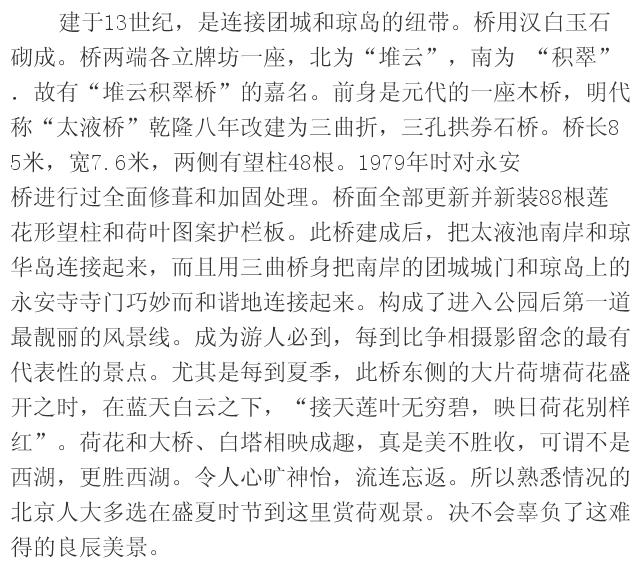 建于13世纪，是连接团城和琼岛的纽带。桥用汉白玉石砌成。桥两端各立牌坊一座，北为“堆云”，南为 “积翠”. 故有“堆云积翠桥”的嘉名。前身是元代的一座木桥，明代称“太液桥”乾隆八年改建为三曲折，三孔拱券石桥。桥长85米，宽7.6米，两侧有望柱48根。1979年时对永安桥进行过全面修葺和加固处理。桥面全部更新并新装88根莲花形望柱和荷叶图案护栏板。此桥建成后，把太液池南岸和琼华岛连接起来，而且用三曲桥身把南岸的团城城门和琼岛上的永安寺寺门巧妙而和谐地连接起来。构成了进入公园后第一道最靓丽的风景线。成为游人必到，每到比争相摄影留念的最有代表性的景点。尤其是每到夏季，此桥东侧的大片荷塘荷花盛开之时，在蓝天白云之下，“接天莲叶无穷碧，映日荷花别样红”。荷花和大桥、白塔相映成趣，真是美不胜收，可谓不是西湖，更胜西湖。令人心旷神怡，流连忘返。所以熟悉情况的北京人大多选在盛夏时节到这里赏荷观景。决不会辜负了这难得的良辰美景。